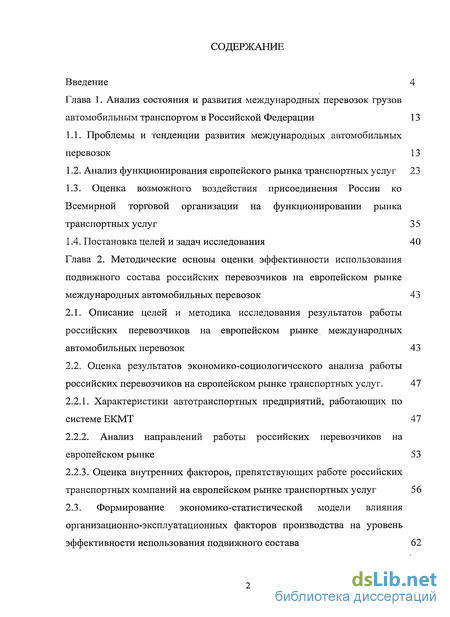 СОДЕРЖАНИЕ

Введение 4

Глава 1. Анализ состояния и развития международных перевозок грузов автомобильным транспортом в Российской Федерации 13

1.1. Проблемы и тенденции развития международных автомобильных перевозок 13

1.2. Анализ функционирования европейского рынка транспортных услуг 23

1.3. Оценка возможного воздействия присоединения России ко Всемирной торговой организации на функционировании рынка транспортных услуг 35

1.4. Постановка целей и задач исследования 40

Глава 2. Методические основы оценки эффективности использования подвижного состава российских перевозчиков на европейском рынке международных автомобильных перевозок 43

2.1. Описание целей и методика исследования результатов работы российских перевозчиков на европейском рынке международных автомобильных перевозок 43

2.2. Оценка результатов экономико-социологического анализа работы российских перевозчиков на европейском рынке транспортных услуг. 47

2.2.1. Характеристики автотранспортных предприятий, работающих по системе ЕКМТ 47

2.2.2. Анализ направлений работы российских перевозчиков на европейском рынке 53

2.2.3. Оценка внутренних факторов, препятствующих работе российских транспортных компаний на европейском рынке транспортных услуг 56

2.3. Формирование экономико-статистической модели влияния организационно-эксплуатационных факторов производства на уровень эффективности использования подвижного состава 62

2

dsLib.net
библиотека диссертаций